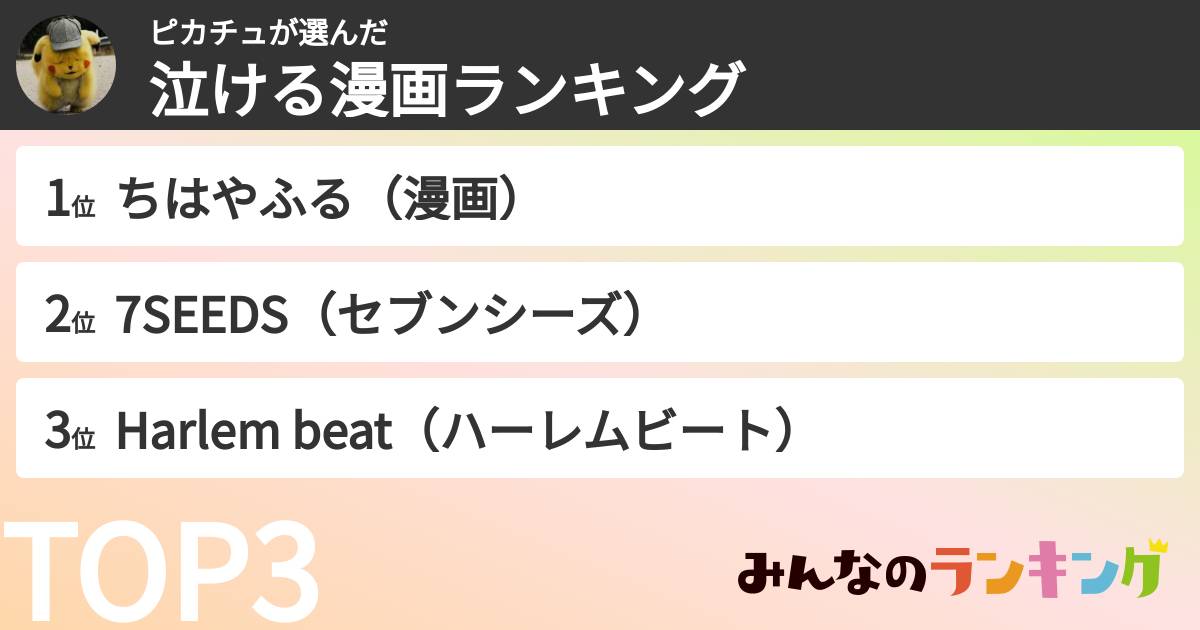 ピカチュが選んだ
泣ける漫画ランキング

1位 ちはやふる（漫画）

2位 7SEEDS（セブンシーズ）

3位 Harlem beat（ハーレムビート）

TOP3

みんなのランキング